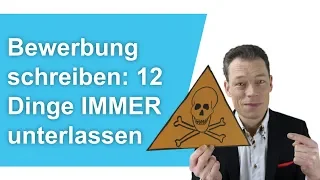 Bewerbung schreiben: 12 Dinge IMMER unterlassen